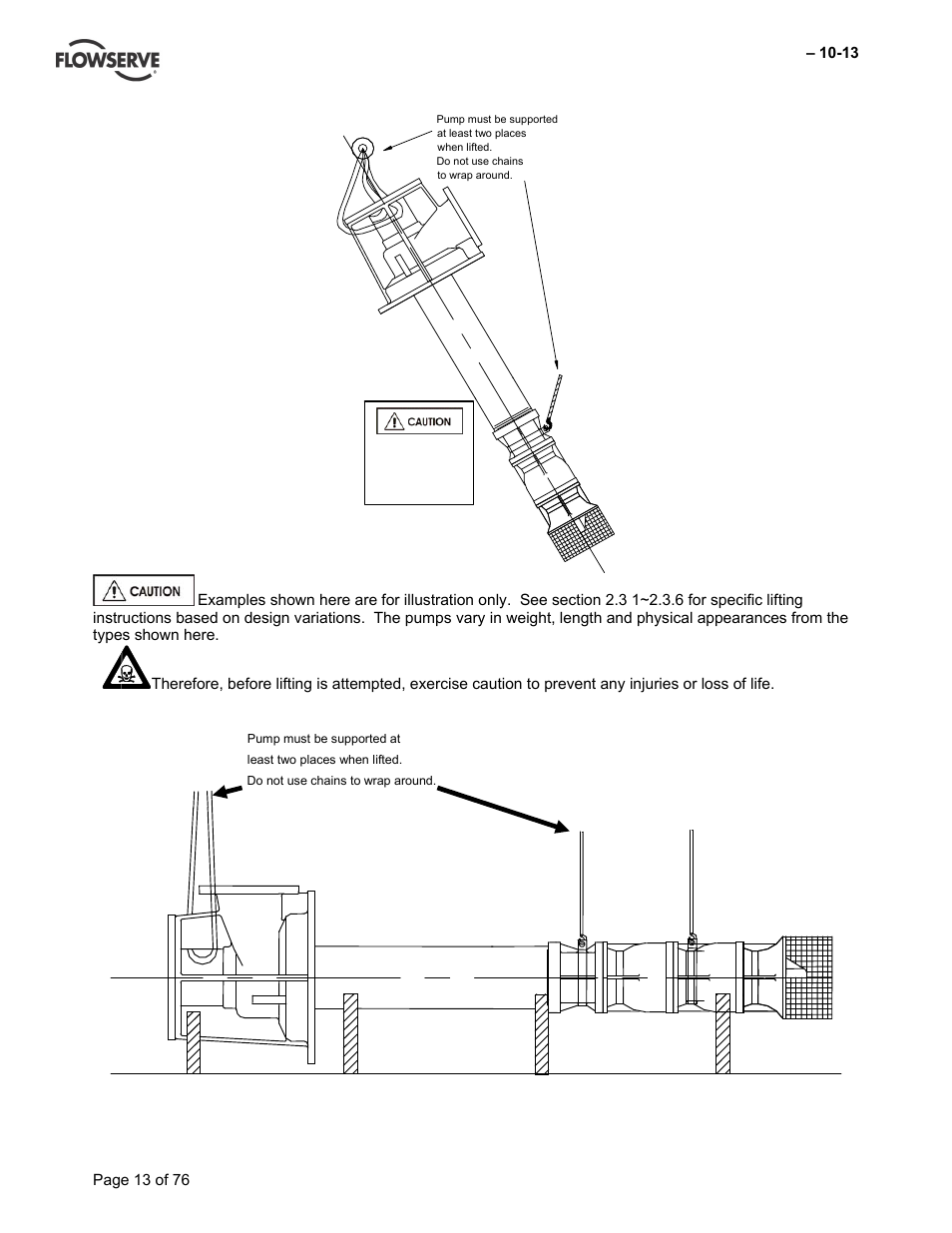 FLOWSERVE

– 10-13

Pump must be supported at least two places when lifted. Do not use chains to wrap around.

CAUTION

CAUTION Examples shown here are for illustration only. See section 2.3 1~2.3.6 for specific lifting instructions based on design variations. The pumps vary in weight, length and physical appearances from the types shown here.

Therefore, before lifting is attempted, exercise caution to prevent any injuries or loss of life.

Pump must be supported at least two places when lifted. Do not use chains to wrap around.

Page 13 of 76